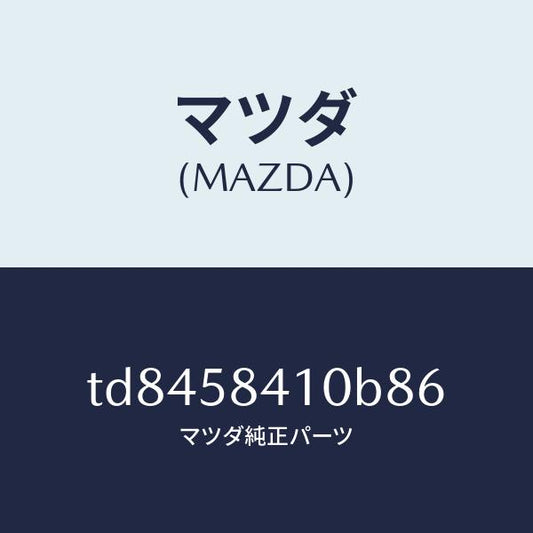 マツダ
(MAZDA)

td8458410b86
マツダ純正パーツ